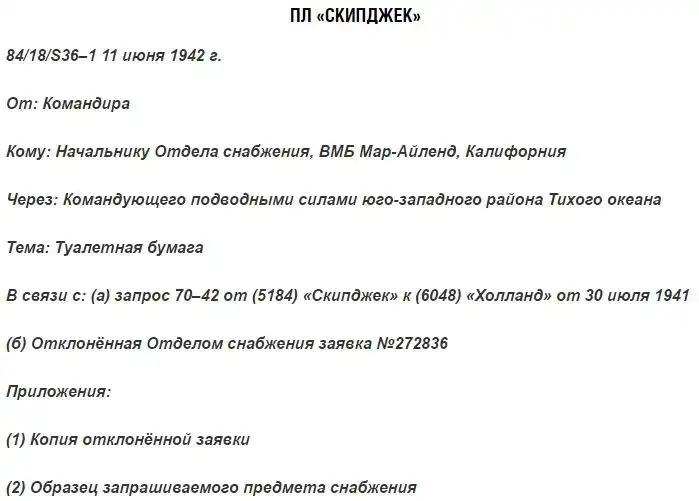 ПЛ «СКИПДЖЕК»

84/18/S36–1 11 июня 1942 г.

От: Командира

Кому: Начальнику Отдела снабжения, ВМБ Мар-Айленд, Калифорния

Через: Командующего подводными силами юго-западного района Тихого океана

Тема: Туалетная бумага

В связи с: (а) запрос 70–42 от (5184) «Скипджек» к (6048) «Холланд» от 30 июля 1941

(б) Отклонённая Отделом снабжения заявка №272836

Приложения:

(1) Копия отклонённой заявки

(2) Образец запрашиваемого предмета снабжения